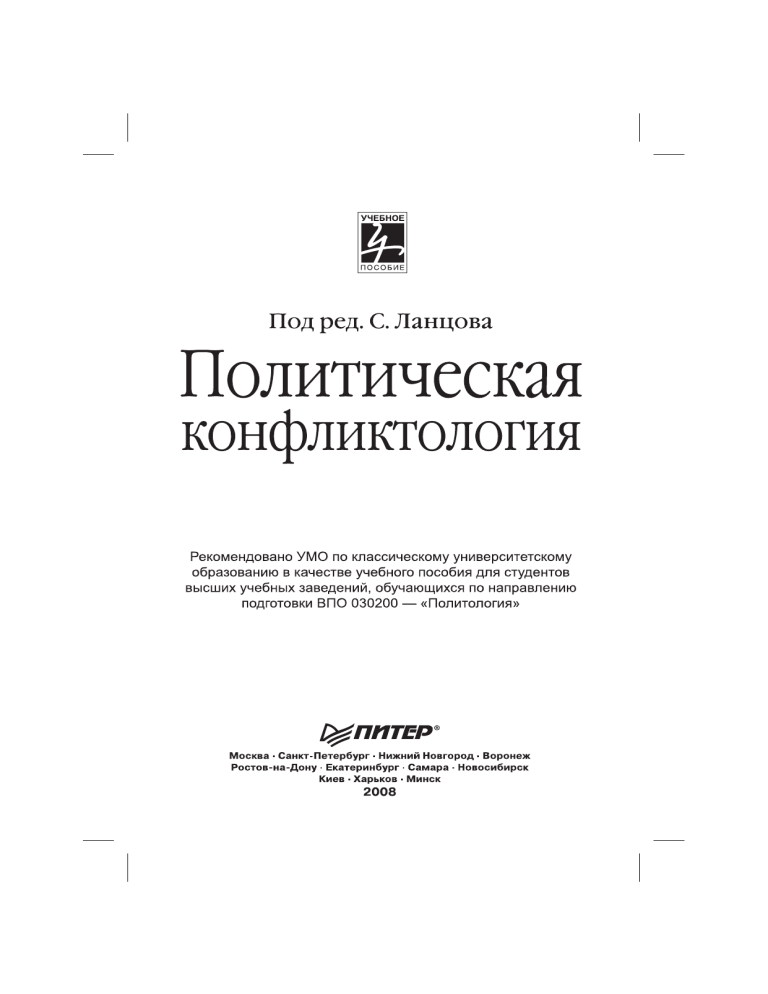 УЧЕБНОЕ
ПОСОБИЕ

Под ред. С. Ланцова

Политическая
конфликтология

Рекомендовано УМО по классическому университетскому образованию в качестве учебного пособия для студентов высших учебных заведений, обучающихся по направлению подготовки ВПО 030200 — «Политология»

ПИТЕР®

Москва · Санкт-Петербург · Нижний Новгород · Воронеж
Ростов-на-Дону · Екатеринбург · Самара · Новосибирск
Киев · Харьков · Минск
2008